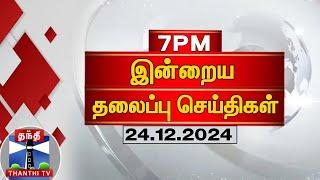 7PM
இன்றைய
தலைப்பு செய்திகள்
24.12.2024
தந்தி
THANTHI TV